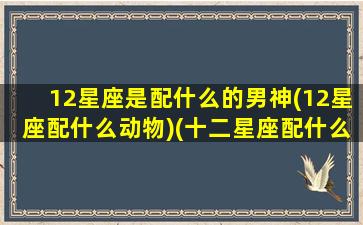 12星座是配什么的男神(12星座配什么动物)(十二星座配什么